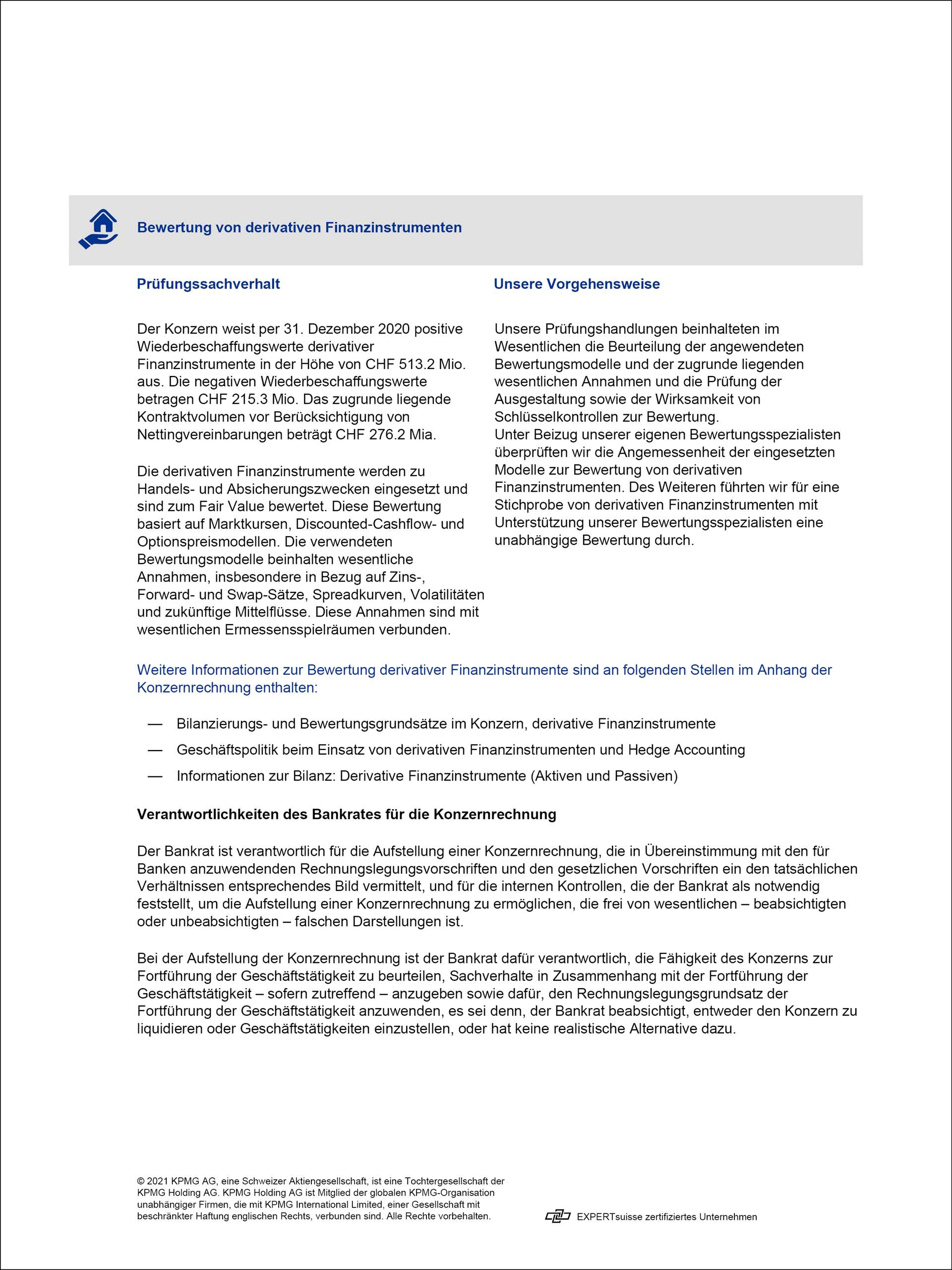 Bewertung von derivativen Finanzinstrumenten

Prüfungssachverhalt

Der Konzern weist per 31. Dezember 2020 positive Wiederbeschaffungswerte derivativer Finanzinstrumente in der Höhe von CHF 513.2 Mio. aus. Die negativen Wiederbeschaffungswerte betragen CHF 215.3 Mio. Das zugrunde liegende Kontraktvolumen vor Berücksichtigung von Nettingvereinbarungen beträgt CHF 276.2 Mia.

Die derivativen Finanzinstrumente werden zu Handels- und Absicherungszwecken eingesetzt und sind zum Fair Value bewertet. Diese Bewertung basiert auf Marktkursen, Discounted-Cashflow- und Optionspreismodellen. Die verwendeten Bewertungsmodelle beinhalten wesentliche Annahmen, insbesondere in Bezug auf Zins-, Forward- und Swap-Sätze, Spreadkurven, Volatilitäten und zukünftige Mittelflüsse. Diese Annahmen sind mit wesentlichen Ermessensspielräumen verbunden.

Unsere Vorgehensweise

Unsere Prüfungshandlungen beinhalteten im Wesentlichen die Beurteilung der angewendeten Bewertungsmodelle und der zugrunde liegenden wesentlichen Annahmen und die Prüfung der Ausgestaltung sowie der Wirksamkeit von Schlüsselkontrollen zur Bewertung.
Unter Beizug unserer eigenen Bewertungsspezialisten überprüften wir die Angemessenheit der eingesetzten Modelle zur Bewertung von derivativen Finanzinstrumenten. Des Weiteren führten wir für eine Stichprobe von derivativen Finanzinstrumenten mit Unterstützung unserer Bewertungsspezialisten eine unabhängige Bewertung durch.

Weitere Informationen zur Bewertung derivativer Finanzinstrumente sind an folgenden Stellen im Anhang der Konzernrechnung enthalten:

— Bilanzierungs- und Bewertungsgrundsätze im Konzern, derivative Finanzinstrumente
— Geschäftspolitik beim Einsatz von derivativen Finanzinstrumenten und Hedge Accounting
— Informationen zur Bilanz: Derivative Finanzinstrumente (Aktiven und Passiven)

Verantwortlichkeiten des Bankrates für die Konzernrechnung

Der Bankrat ist verantwortlich für die Aufstellung einer Konzernrechnung, die in Übereinstimmung mit den für Banken anzuwendenden Rechnungslegungsvorschriften und den gesetzlichen Vorschriften ein den tatsächlichen Verhältnissen entsprechendes Bild vermittelt, und für die internen Kontrollen, die der Bankrat als notwendig feststellt, um die Aufstellung einer Konzernrechnung zu ermöglichen, die frei von wesentlichen – beabsichtigten oder unbeabsichtigten – falschen Darstellungen ist.

Bei der Aufstellung der Konzernrechnung ist der Bankrat dafür verantwortlich, die Fähigkeit des Konzerns zur Fortführung der Geschäftstätigkeit zu beurteilen, Sachverhalte in Zusammenhang mit der Fortführung der Geschäftstätigkeit – sofern zutreffend – anzugeben sowie dafür, den Rechnungslegungsgrundsatz der Fortführung der Geschäftstätigkeit anzuwenden, es sei denn, der Bankrat beabsichtigt, entweder den Konzern zu liquidieren oder Geschäftstätigkeiten einzustellen, oder hat keine realistische Alternative dazu.

© 2021 KPMG AG, eine Schweizer Aktiengesellschaft, ist eine Tochtergesellschaft der KPMG Holding AG. KPMG Holding AG ist Mitglied der globalen KPMG-Organisation unabhängiger Firmen, die mit KPMG International Limited, einer Gesellschaft mit beschränkter Haftung englischen Rechts, verbunden sind. Alle Rechte vorbehalten.

EXPERTsuisse zertifiziertes Unternehmen